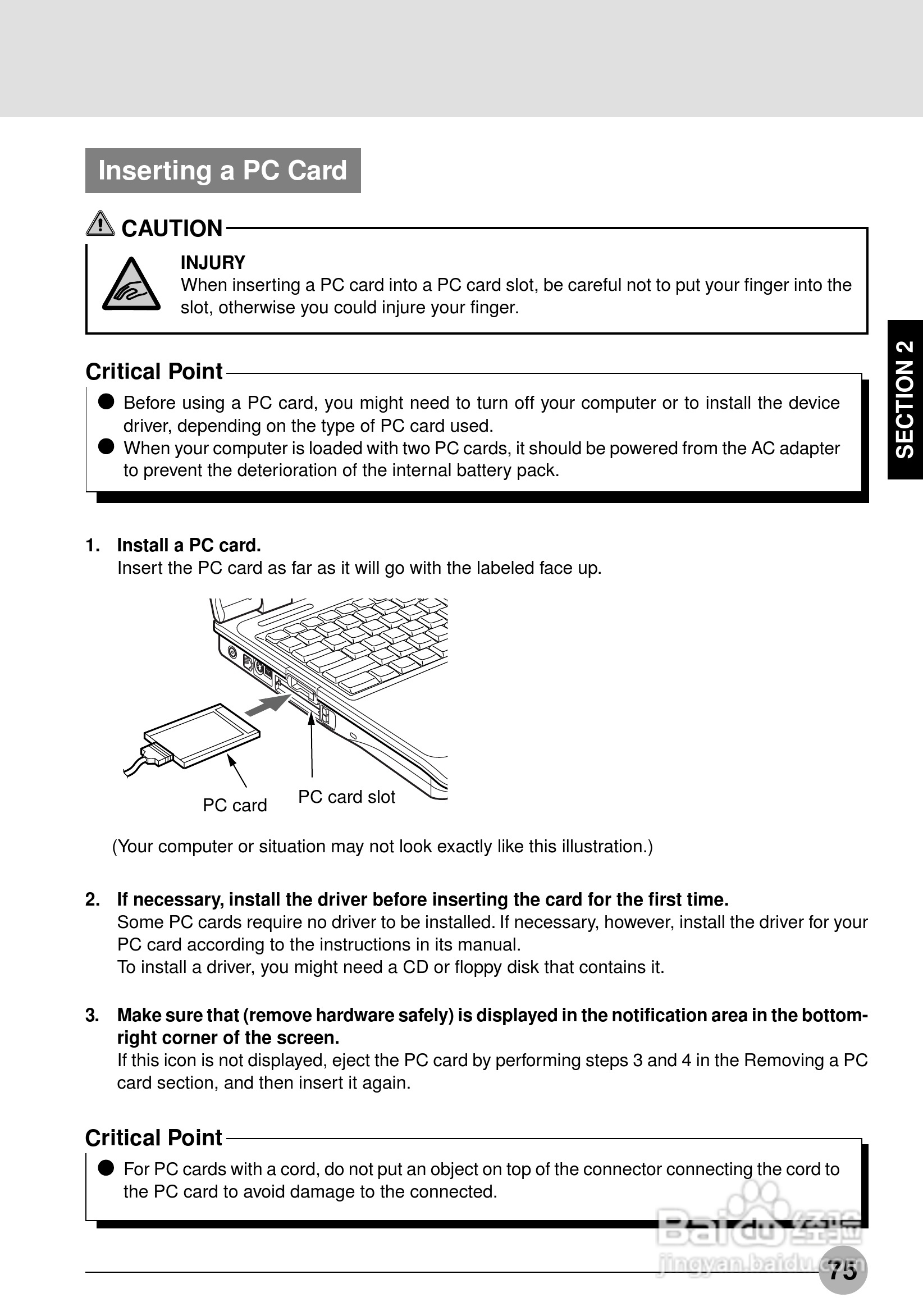 Inserting a PC Card

CAUTION

INJURY
When inserting a PC card into a PC card slot, be careful not to put your finger into the slot, otherwise you could injure your finger.

SECTION 2

Critical Point

● Before using a PC card, you might need to turn off your computer or to install the device driver, depending on the type of PC card used.
● When your computer is loaded with two PC cards, it should be powered from the AC adapter to prevent the deterioration of the internal battery pack.

1. Install a PC card.
Insert the PC card as far as it will go with the labeled face up.

PC card
PC card slot

(Your computer or situation may not look exactly like this illustration.)

2. If necessary, install the driver before inserting the card for the first time.
Some PC cards require no driver to be installed. If necessary, however, install the driver for your PC card according to the instructions in its manual.
To install a driver, you might need a CD or floppy disk that contains it.

3. Make sure that (remove hardware safely) is displayed in the notification area in the bottom-right corner of the screen.
If this icon is not displayed, eject the PC card by performing steps 3 and 4 in the Removing a PC card section, and then insert it again.

Critical Point

● For PC cards with a cord, do not put an object on top of the connector connecting the cord to the PC card to avoid damage to the connected.

Baidu 经验
jingyan.baidu.com

75